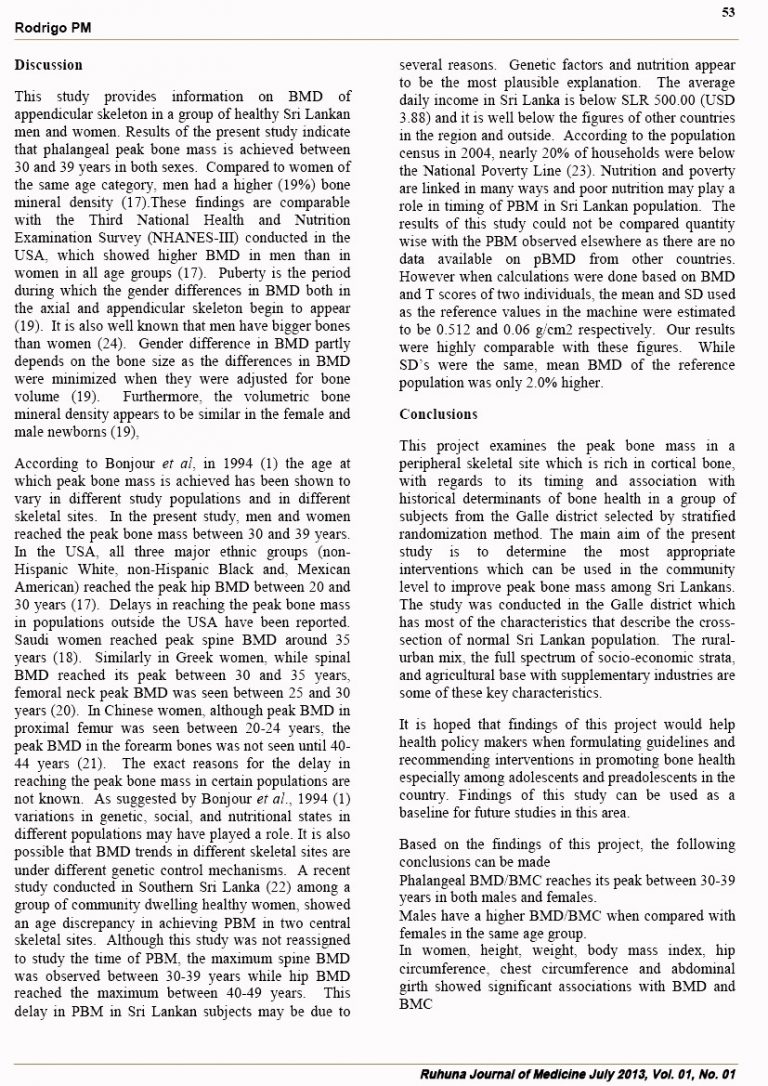 53

Rodrigo PM

Discussion

This study provides information on BMD of appendicular skeleton in a group of healthy Sri Lankan men and women. Results of the present study indicate that phalangeal peak bone mass is achieved between 30 and 39 years in both sexes. Compared to women of the same age category, men had a higher (19%) bone mineral density (17).These findings are comparable with the Third National Health and Nutrition Examination Survey (NHANES-III) conducted in the USA, which showed higher BMD in men than in women in all age groups (17). Puberty is the period during which the gender differences in BMD both in the axial and appendicular skeleton begin to appear (19). It is also well known that men have bigger bones than women (24). Gender difference in BMD partly depends on the bone size as the differences in BMD were minimized when they were adjusted for bone volume (19). Furthermore, the volumetric bone mineral density appears to be similar in the female and male newborns (19),

According to Bonjour et al, in 1994 (1) the age at which peak bone mass is achieved has been shown to vary in different study populations and in different skeletal sites. In the present study, men and women reached the peak bone mass between 30 and 39 years. In the USA, all three major ethnic groups (non-Hispanic White, non-Hispanic Black and, Mexican American) reached the peak hip BMD between 20 and 30 years (17). Delays in reaching the peak bone mass in populations outside the USA have been reported. Saudi women reached peak spine BMD around 35 years (18). Similarly in Greek women, while spinal BMD reached its peak between 30 and 35 years, femoral neck peak BMD was seen between 25 and 30 years (20). In Chinese women, although peak BMD in proximal femur was seen between 20-24 years, the peak BMD in the forearm bones was not seen until 40-44 years (21). The exact reasons for the delay in reaching the peak bone mass in certain populations are not known. As suggested by Bonjour et al., 1994 (1) variations in genetic, social, and nutritional states in different populations may have played a role. It is also possible that BMD trends in different skeletal sites are under different genetic control mechanisms. A recent study conducted in Southern Sri Lanka (22) among a group of community dwelling healthy women, showed an age discrepancy in achieving PBM in two central skeletal sites. Although this study was not reassigned to study the time of PBM, the maximum spine BMD was observed between 30-39 years while hip BMD reached the maximum between 40-49 years. This delay in PBM in Sri Lankan subjects may be due to several reasons. Genetic factors and nutrition appear to be the most plausible explanation. The average daily income in Sri Lanka is below SLR 500.00 (USD 3.88) and it is well below the figures of other countries in the region and outside. According to the population census in 2004, nearly 20% of households were below the National Poverty Line (23). Nutrition and poverty are linked in many ways and poor nutrition may play a role in timing of PBM in Sri Lankan population. The results of this study could not be compared quantity wise with the PBM observed elsewhere as there are no data available on pBMD from other countries. However when calculations were done based on BMD and T scores of two individuals, the mean and SD used as the reference values in the machine were estimated to be 0.512 and 0.06 g/cm2 respectively. Our results were highly comparable with these figures. While SD's were the same, mean BMD of the reference population was only 2.0% higher.

Conclusions

This project examines the peak bone mass in a peripheral skeletal site which is rich in cortical bone, with regards to its timing and association with historical determinants of bone health in a group of subjects from the Galle district selected by stratified randomization method. The main aim of the present study is to determine the most appropriate interventions which can be used in the community level to improve peak bone mass among Sri Lankans. The study was conducted in the Galle district which has most of the characteristics that describe the cross-section of normal Sri Lankan population. The rural-urban mix, the full spectrum of socio-economic strata, and agricultural base with supplementary industries are some of these key characteristics.

It is hoped that findings of this project would help health policy makers when formulating guidelines and recommending interventions in promoting bone health especially among adolescents and preadolescents in the country. Findings of this study can be used as a baseline for future studies in this area.

Based on the findings of this project, the following conclusions can be made
Phalangeal BMD/BMC reaches its peak between 30-39 years in both males and females.
Males have a higher BMD/BMC when compared with females in the same age group.
In women, height, weight, body mass index, hip circumference, chest circumference and abdominal girth showed significant associations with BMD and BMC

Ruhuna Journal of Medicine July 2013, Vol. 01, No. 01